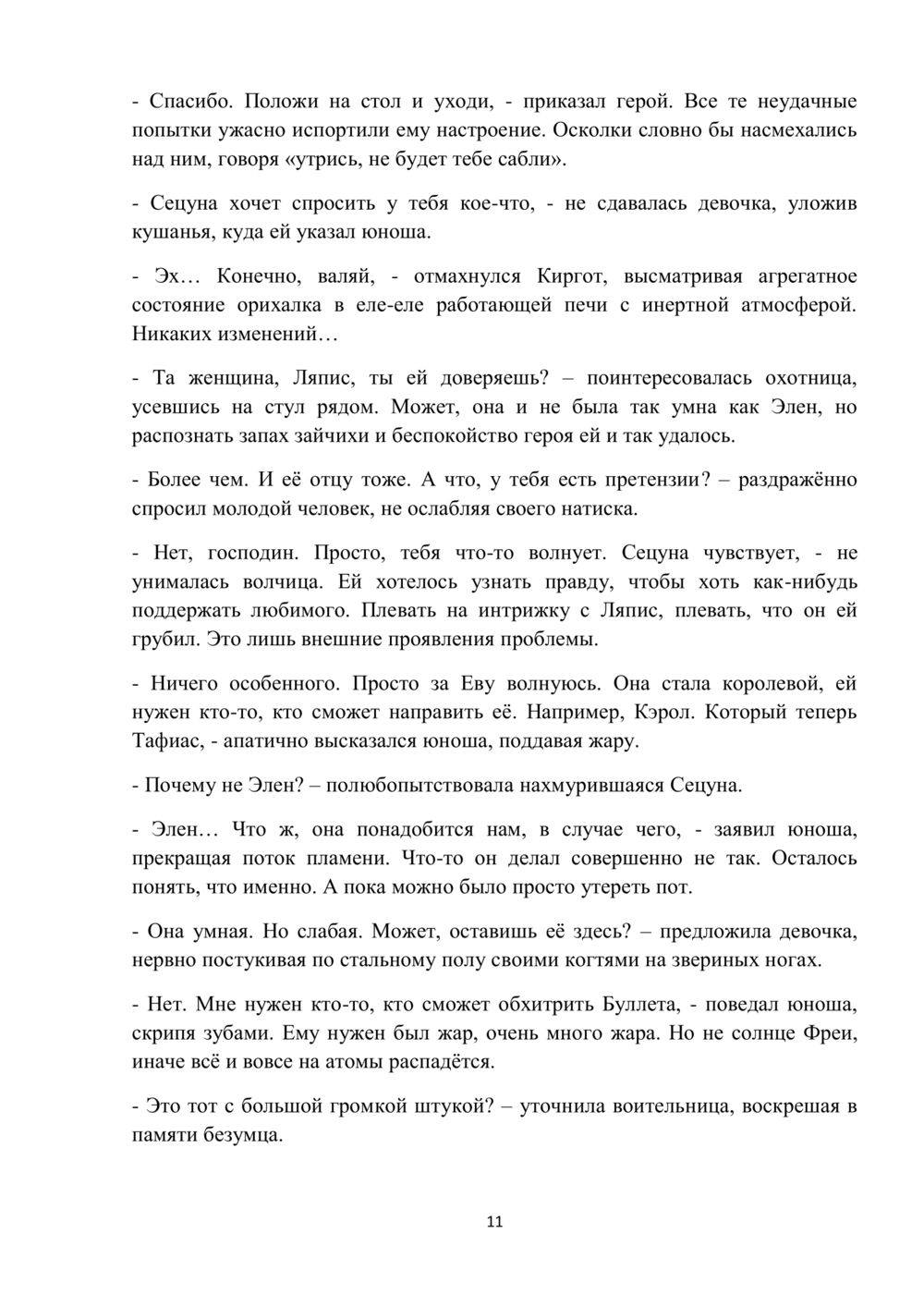 - Спасибо. Положи на стол и уходи, - приказал герой. Все те неудачные попытки ужасно испортили ему настроение. Осколки словно бы насмехались над ним, говоря «утрись, не будет тебе сабли».

- Сецуна хочет спросить у тебя кое-что, - не сдавалась девочка, уложив кушанья, куда ей указал юноша.

- Эх… Конечно, валяй, - отмахнулся Киргот, высматривая агрегатное состояние орихалка в еле-еле работающей печи с инертной атмосферой. Никаких изменений…

- Та женщина, Ляпис, ты ей доверяешь? – поинтересовалась охотница, усевшись на стул рядом. Может, она и не была так умна как Элен, но распознать запах зайчихи и беспокойство героя ей и так удалось.

- Более чем. И её отцу тоже. А что, у тебя есть претензии? – раздражённо спросил молодой человек, не ослабляя своего натиска.

- Нет, господин. Просто, тебя что-то волнует. Сецуна чувствует, - не унималась волчица. Ей хотелось узнать правду, чтобы хоть как-нибудь поддержать любимого. Плевать на интрижку с Ляпис, плевать, что он ей грубил. Это лишь внешние проявления проблемы.

- Ничего особенного. Просто за Еву волнуюсь. Она стала королевой, ей нужен кто-то, кто сможет направить её. Например, Кэрол. Который теперь Тафиас, - апатично высказался юноша, поддавая жару.

- Почему не Элен? – полюбопытствовала нахмурившаяся Сецуна.

- Элен… Что ж, она понадобится нам, в случае чего, - заявил юноша, прекращая поток пламени. Что-то он делал совершенно не так. Осталось понять, что именно. А пока можно было просто утереть пот.

- Она умная. Но слабая. Может, оставишь её здесь? – предложила девочка, нервно постукивая по стальному полу своими когтями на звериных ногах.

- Нет. Мне нужен кто-то, кто сможет обхитрить Буллета, - поведал юноша, скрипя зубами. Ему нужен был жар, очень много жара. Но не солнце Фреи, иначе всё и вовсе на атомы распадётся.

- Это тот с большой громкой штукой? – уточнила воительница, воскрешая в памяти безумца.

11